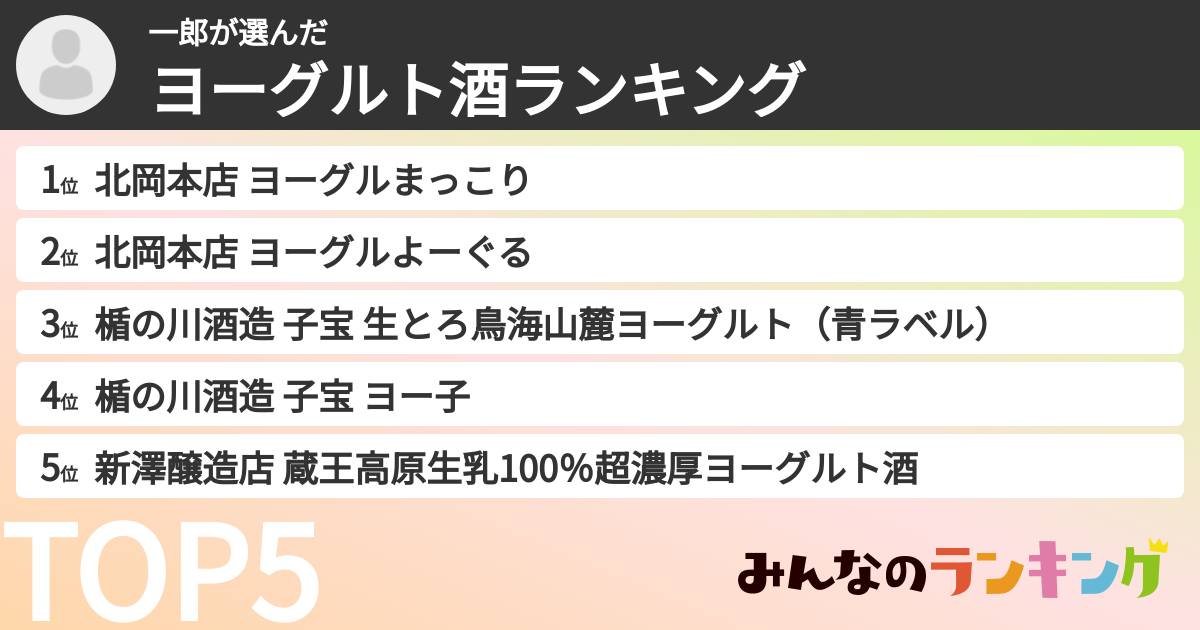 一郎が選んだ
ヨーグルト酒ランキング

1位 北岡本店 ヨーグルまっこり

2位 北岡本店 ヨーグルよーぐる

3位 楯の川酒造 子宝 生とろ鳥海山麓ヨーグルト（青ラベル）

4位 楯の川酒造 子宝 ヨー子

5位 新澤醸造店 蔵王高原生乳100%超濃厚ヨーグルト酒

TOP5

みんなのランキング